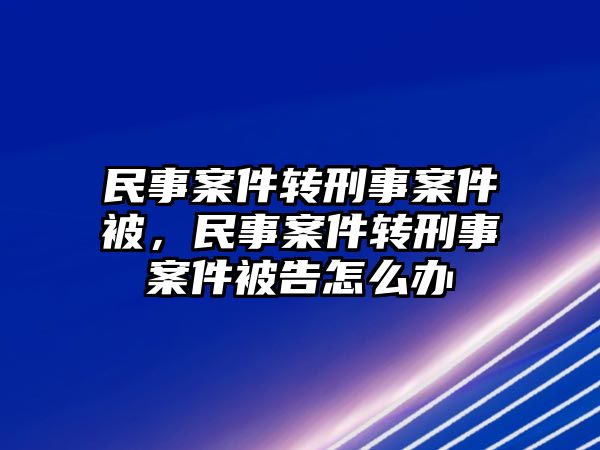 民事案件转刑事案件被，民事案件转刑事案件被告怎么办